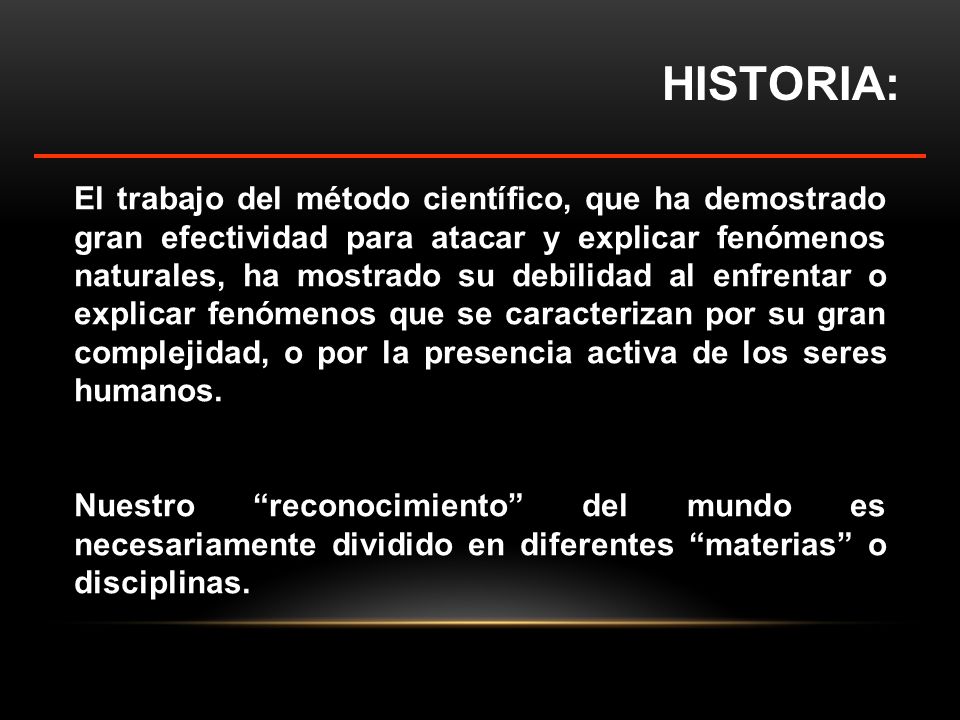 HISTORIA:

El trabajo del método científico, que ha demostrado gran efectividad para atacar y explicar fenómenos naturales, ha mostrado su debilidad al enfrentar o explicar fenómenos que se caracterizan por su gran complejidad, o por la presencia activa de los seres humanos.

Nuestro “reconocimiento” del mundo es necesariamente dividido en diferentes “materias” o disciplinas.